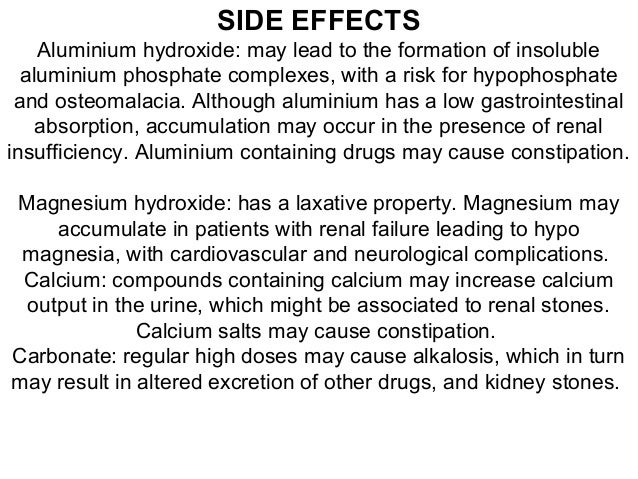 SIDE EFFECTS

Aluminium hydroxide: may lead to the formation of insoluble aluminium phosphate complexes, with a risk for hypophosphate and osteomalacia. Although aluminium has a low gastrointestinal absorption, accumulation may occur in the presence of renal insufficiency. Aluminium containing drugs may cause constipation.

Magnesium hydroxide: has a laxative property. Magnesium may accumulate in patients with renal failure leading to hypo magnesia, with cardiovascular and neurological complications.
Calcium: compounds containing calcium may increase calcium output in the urine, which might be associated to renal stones. Calcium salts may cause constipation.
Carbonate: regular high doses may cause alkalosis, which in turn may result in altered excretion of other drugs, and kidney stones.